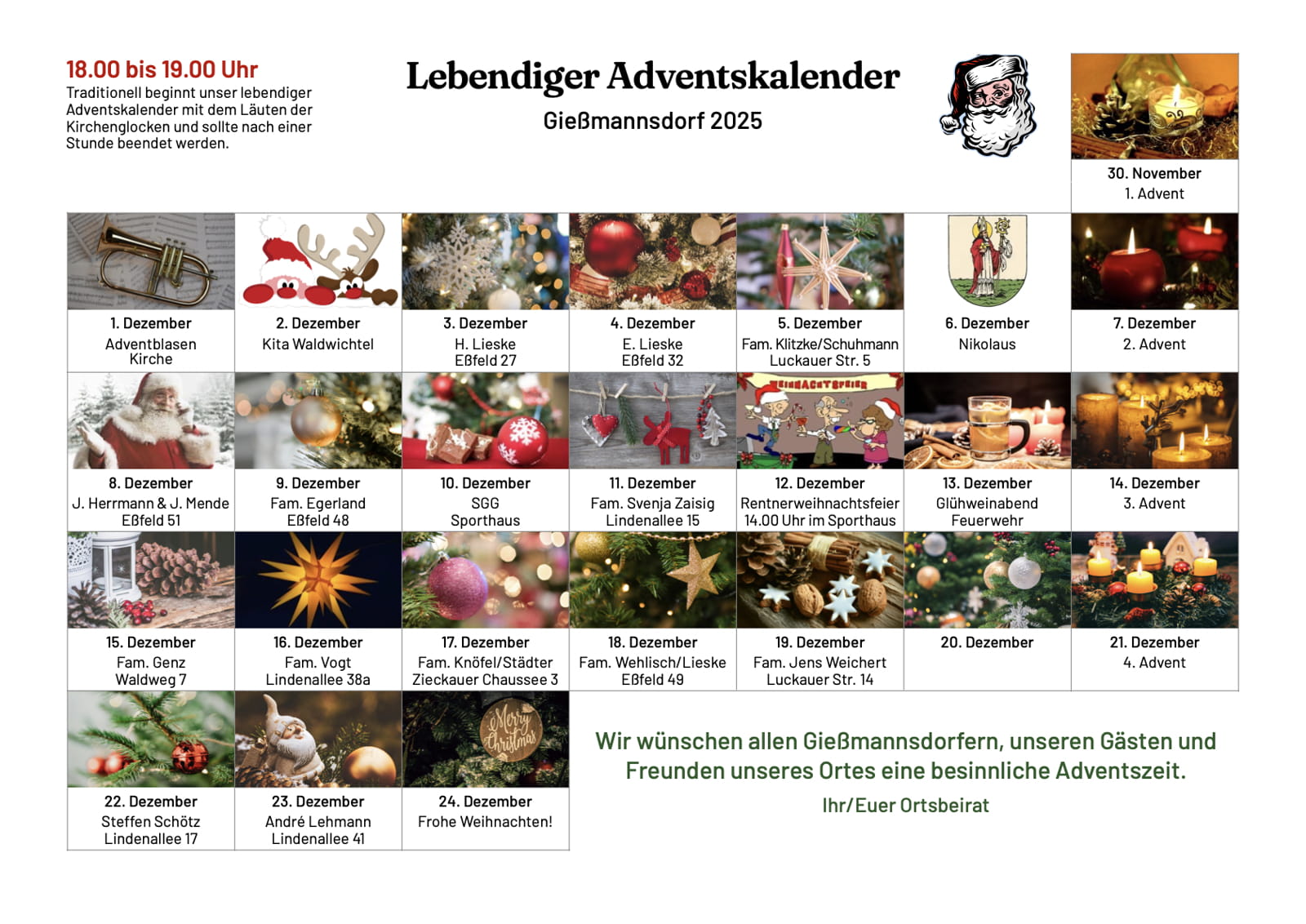 18.00 bis 19.00 Uhr
Traditionell beginnt unser lebendiger Adventskalender mit dem Läuten der Kirchenglocken und sollte nach einer Stunde beendet werden.

Lebendiger Adventskalender
Gießmannsdorf 2025

30. November
1. Advent

1. Dezember
Adventblasen
Kirche

2. Dezember
Kita Waldwichtel

3. Dezember
H. Lieske
Eßfeld 27

4. Dezember
E. Lieske
Eßfeld 32

5. Dezember
Fam. Klitzke/Schuhmann
Luckauer Str. 5

6. Dezember
Nikolaus

7. Dezember
2. Advent

8. Dezember
J. Herrmann & J. Mende
Eßfeld 51

9. Dezember
Fam. Egerland
Eßfeld 48

10. Dezember
SGG
Sporthaus

11. Dezember
Fam. Svenja Zaisig
Lindenallee 15

WEIHNACHTSFEIER
12. Dezember
Rentnerweihnachtsfeier
14.00 Uhr im Sporthaus

13. Dezember
Glühweinabend
Feuerwehr

14. Dezember
3. Advent

15. Dezember
Fam. Genz
Waldweg 7

16. Dezember
Fam. Vogt
Lindenallee 38a

17. Dezember
Fam. Knöfel/Städter
Zieckauer Chaussee 3

18. Dezember
Fam. Wehlisch/Lieske
Eßfeld 49

19. Dezember
Fam. Jens Weichert
Luckauer Str. 14

20. Dezember

21. Dezember
4. Advent

22. Dezember
Steffen Schötz
Lindenallee 17

23. Dezember
André Lehmann
Lindenallee 41

Merry Christmas
24. Dezember
Frohe Weihnachten!

Wir wünschen allen Gießmannsdorfern, unseren Gästen und Freunden unseres Ortes eine besinnliche Adventszeit.
Ihr/Euer Ortsbeirat